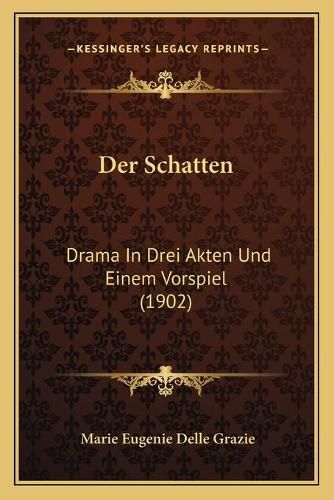 —KESSINGER'S LEGACY REPRINTS—

Der Schatten

Drama In Drei Akten Und Einem Vorspiel (1902)

Marie Eugenie Delle Grazie